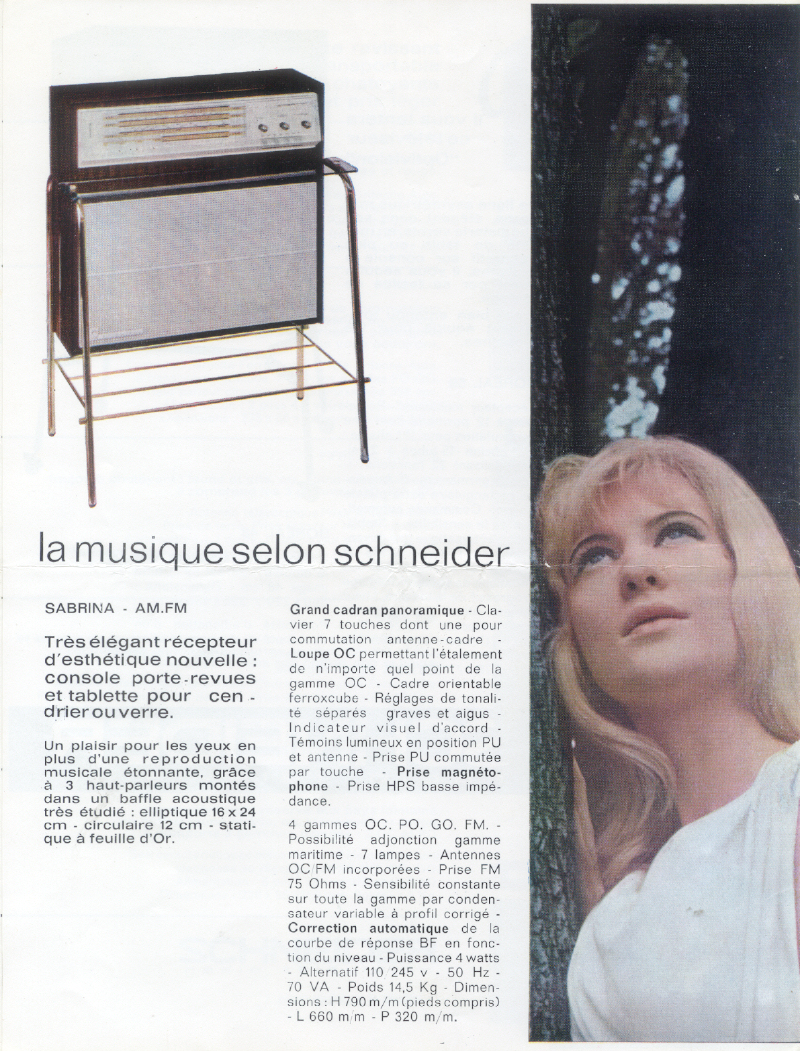 la musique selon schneider

SABRINA - AM.FM

Très élégant récepteur d'esthétique nouvelle : console porte-revues et tablette pour cendrier ou verre.

Un plaisir pour les yeux en plus d'une reproduction musicale étonnante, grâce à 3 haut-parleurs montés dans un baffle acoustique très étudié : elliptique 16 x 24 cm - circulaire 12 cm - statique à feuille d'Or.

Grand cadran panoramique - Clavier 7 touches dont une pour commutation antenne-cadre - Loupe OC permettant l'étalement de n'importe quel point de la gamme OC - Cadre orientable ferroxcube - Réglages de tonalité séparés graves et aigus - Indicateur visuel d'accord - Témoins lumineux en position PU et antenne - Prise PU commutée par touche - Prise magnétophone - Prise HPS basse impédance.

4 gammes OC. PO. GO. FM. - Possibilité adjonction gamme maritime - 7 lampes - Antennes OC/FM incorporées - Prise FM 75 Ohms - Sensibilité constante sur toute la gamme par condensateur variable à profil corrigé - Correction automatique de la courbe de réponse BF en fonction du niveau - Puissance 4 watts - Alternatif 110 245 v - 50 Hz - 70 VA - Poids 14,5 Kg - Dimensions : H 790 m/m (pieds compris) - L 660 m/m - P 320 m/m.